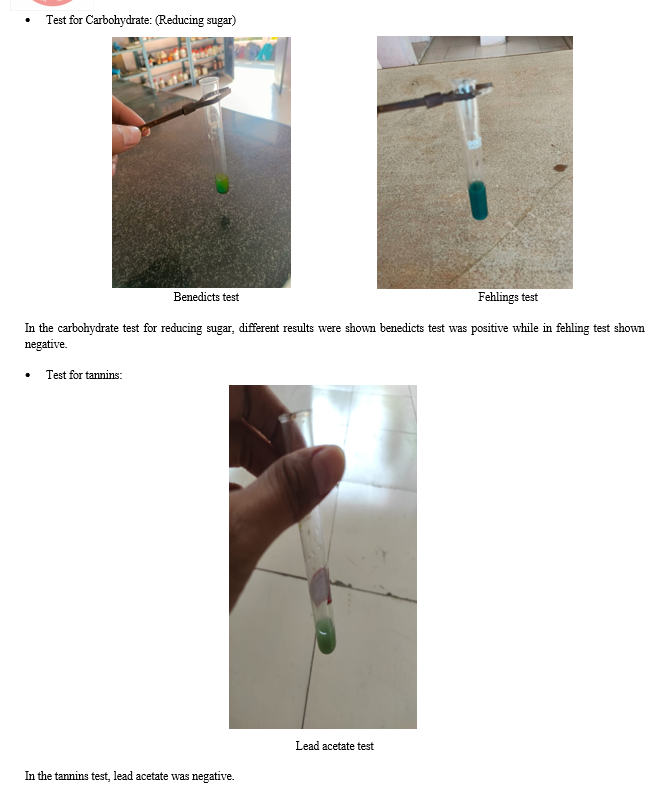 • Test for Carbohydrate: (Reducing sugar)

Benedicts test

Fehlings test

In the carbohydrate test for reducing sugar, different results were shown benedicts test was positive while in fehling test shown negative.

• Test for tannins:

Lead acetate test

In the tannins test, lead acetate was negative.